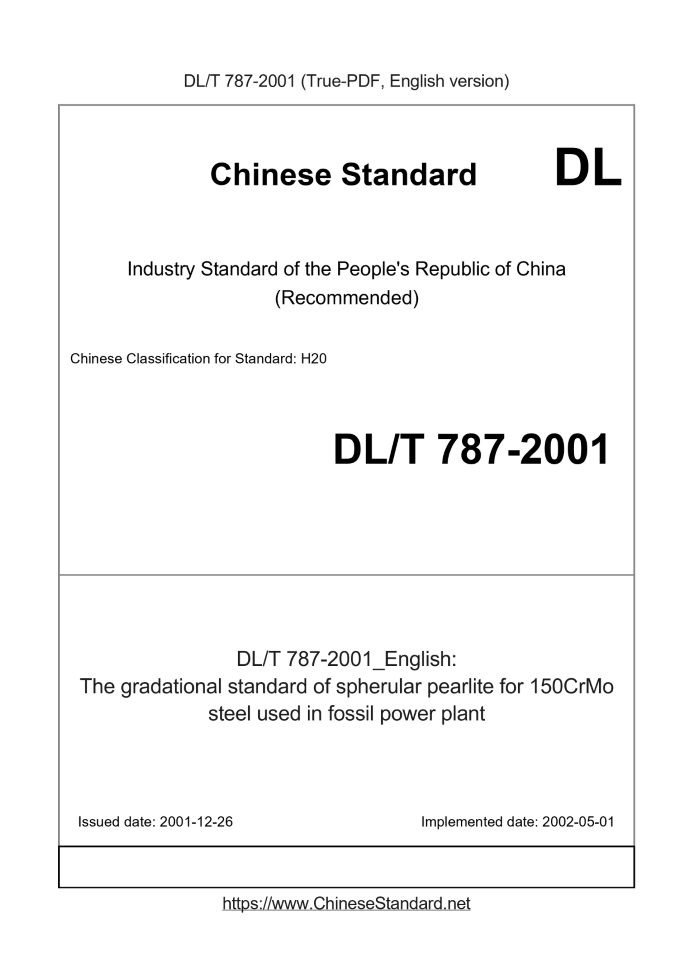 DL/T 787-2001 (True-PDF, English version)

Chinese Standard DL

Industry Standard of the People's Republic of China (Recommended)

Chinese Classification for Standard: H20

DL/T 787-2001

DL/T 787-2001_English: The gradational standard of spherular pearlite for 150CrMo steel used in fossil power plant

Issued date: 2001-12-26

Implemented date: 2002-05-01

https://www.ChineseStandard.net